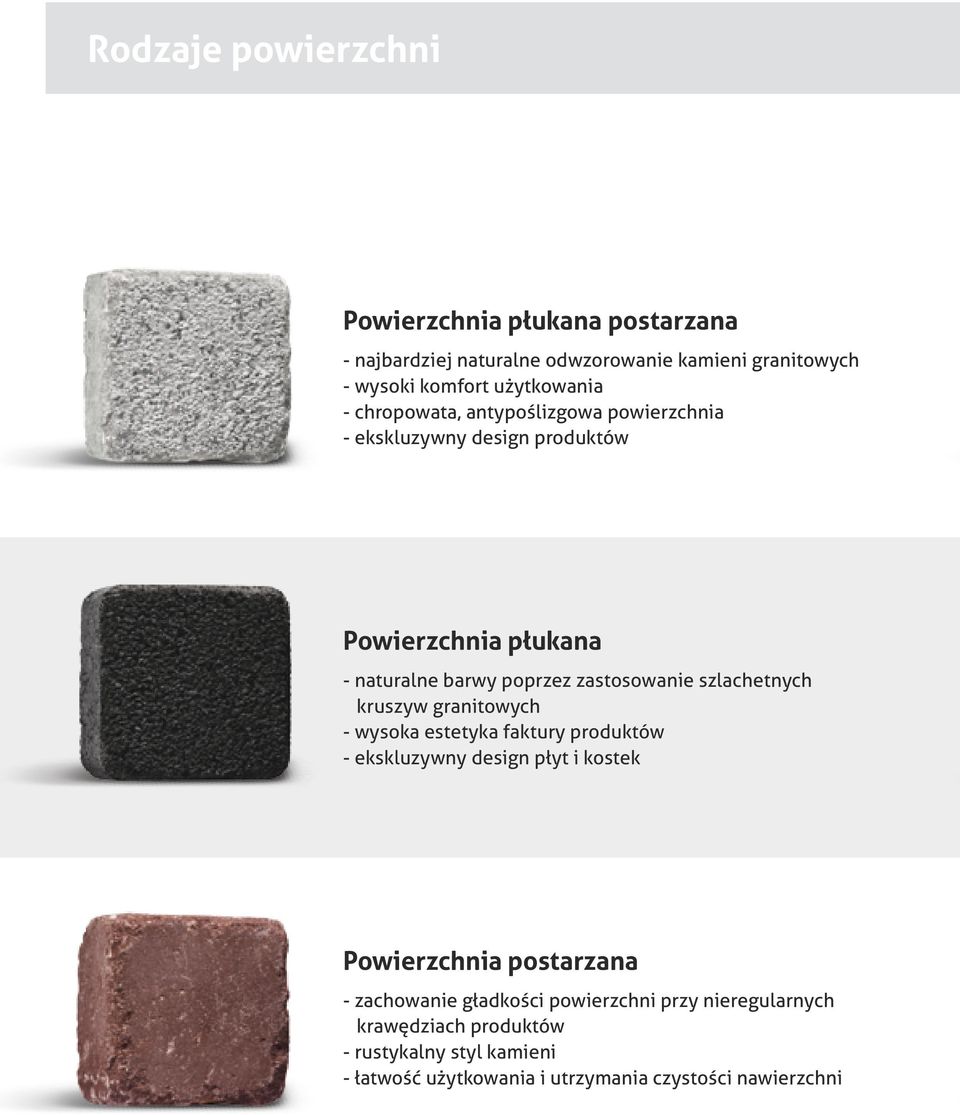 Rodzaje powierzchni

Powierzchnia płukana postarzana

- najbardziej naturalne odwzorowanie kamieni granitowych
- wysoki komfort użytkowania
- chropowata, antypoślizgowa powierzchnia
- ekskluzywny design produktów

Powierzchnia płukana

- naturalne barwy poprzez zastosowanie szlachetnych kruszyw granitowych
- wysoka estetyka faktury produktów
- ekskluzywny design płyt i kostek

Powierzchnia postarzana

- zachowanie gładkości powierzchni przy nieregularnych krawędziach produktów
- rustykalny styl kamieni
- łatwość użytkowania i utrzymania czystości nawierzchni